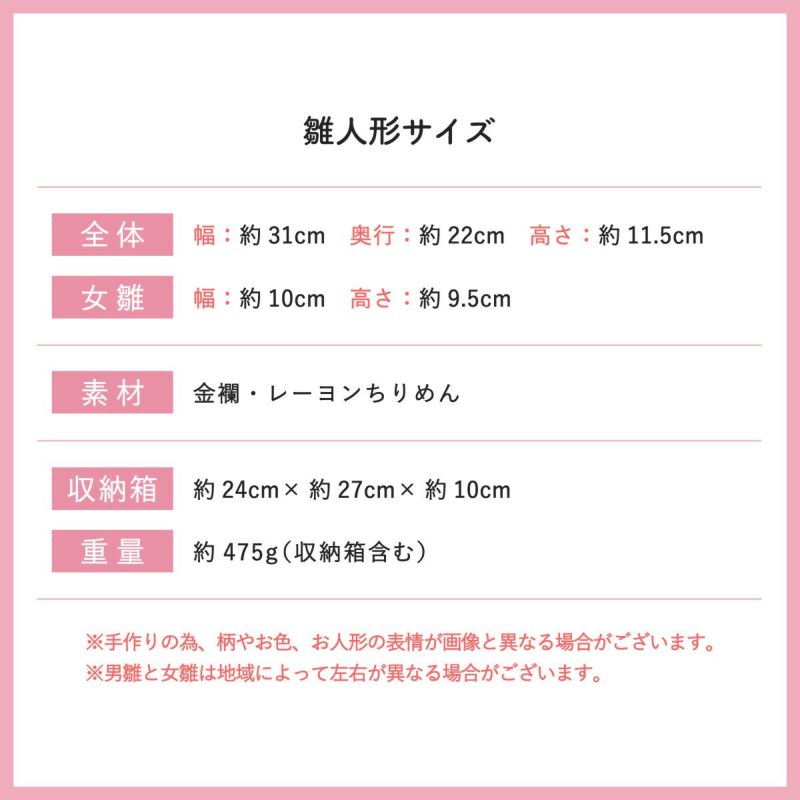 雛人形サイズ

全体 幅：約31cm 奥行：約22cm 高さ：約11.5cm

女雛 幅：約10cm 高さ：約9.5cm

素材 金襴・レーヨンちりめん

収納箱 約24cm×約27cm×約10cm

重量 約475g（収納箱含む）

※手作りの為、柄やお色、お人形の表情が画像と異なる場合がございます。
※男雛と女雛は地域によって左右が異なる場合がございます。